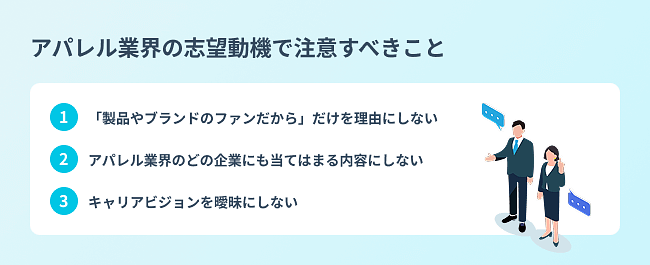 アパレル業界の志望動機で注意すべきこと

1 「製品やブランドのファンだから」だけを理由にしない

2 アパレル業界のどの企業にも当てはまる内容にしない

3 キャリアビジョンを曖昧にしない